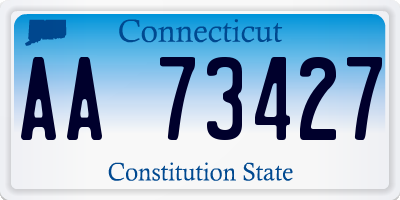 Connecticut

AA 73427

Constitution State